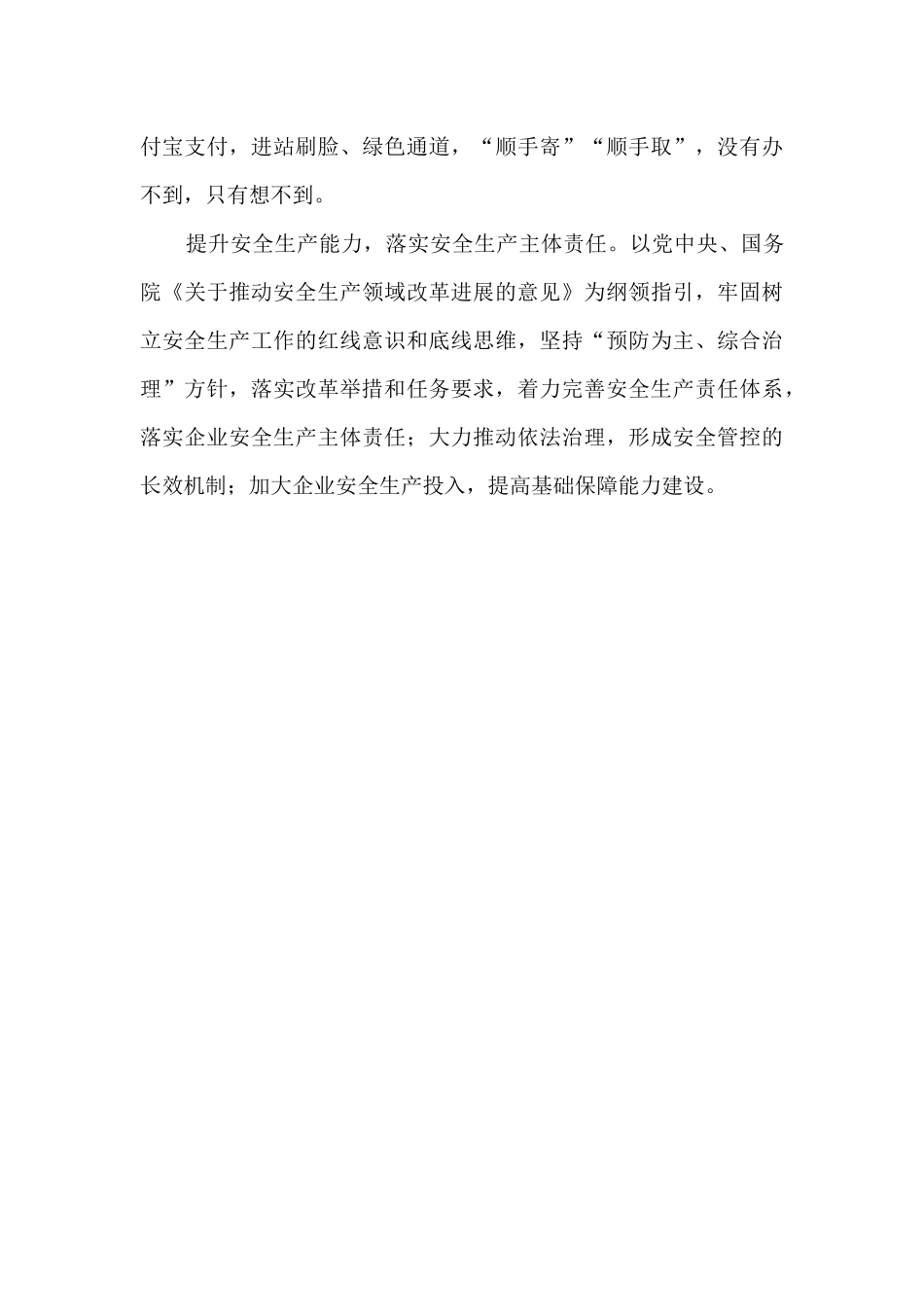 付宝支付，进站刷脸、绿色通道，“顺手寄”“顺手取”，没有办不到，只有想不到。

提升安全生产能力，落实安全生产主体责任。以党中央、国务院《关于推动安全生产领域改革进展的意见》为纲领指引，牢固树立安全生产工作的红线意识和底线思维，坚持“预防为主、综合治理”方针，落实改革举措和任务要求，着力完善安全生产责任体系，落实企业安全生产主体责任；大力推动依法治理，形成安全管控的长效机制；加大企业安全生产投入，提高基础保障能力建设。